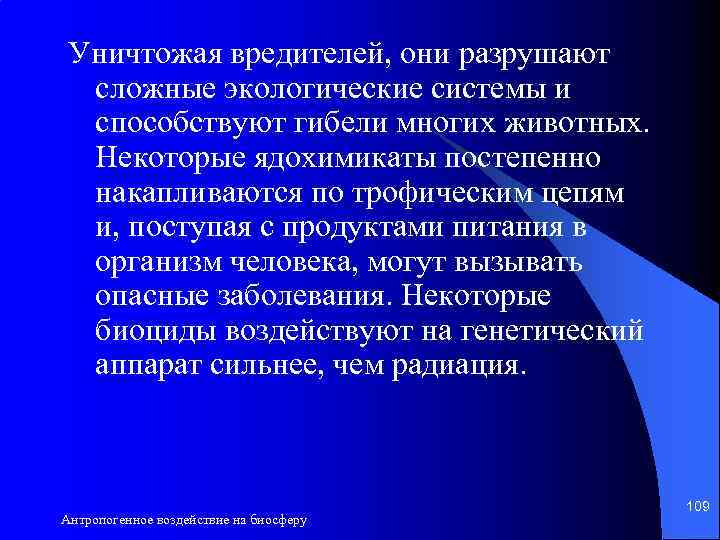 Уничтожая вредителей, они разрушают сложные экологические системы и способствуют гибели многих животных. Некоторые ядохимикаты постепенно накапливаются по трофическим цепям и, поступая с продуктами питания в организм человека, могут вызывать опасные заболевания. Некоторые биоциды воздействуют на генетический аппарат сильнее, чем радиация.

Антропогенное воздействие на биосферу

109